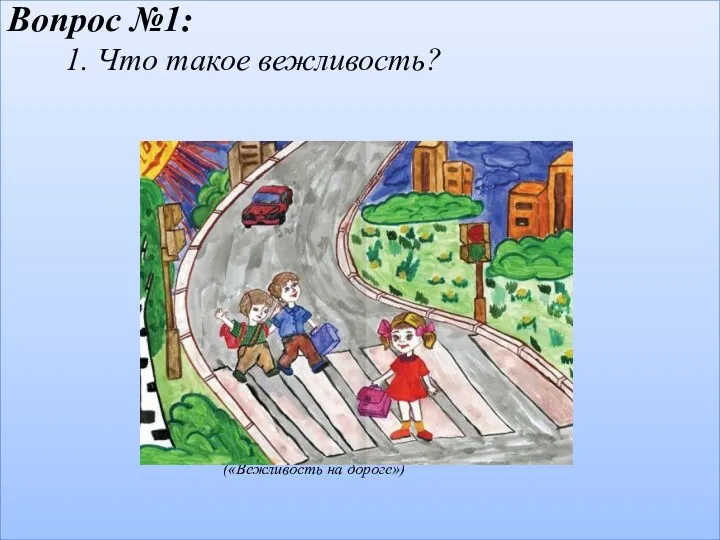 Вопрос №1:

1. Что такое вежливость?

(«Вежливость на дороге»)